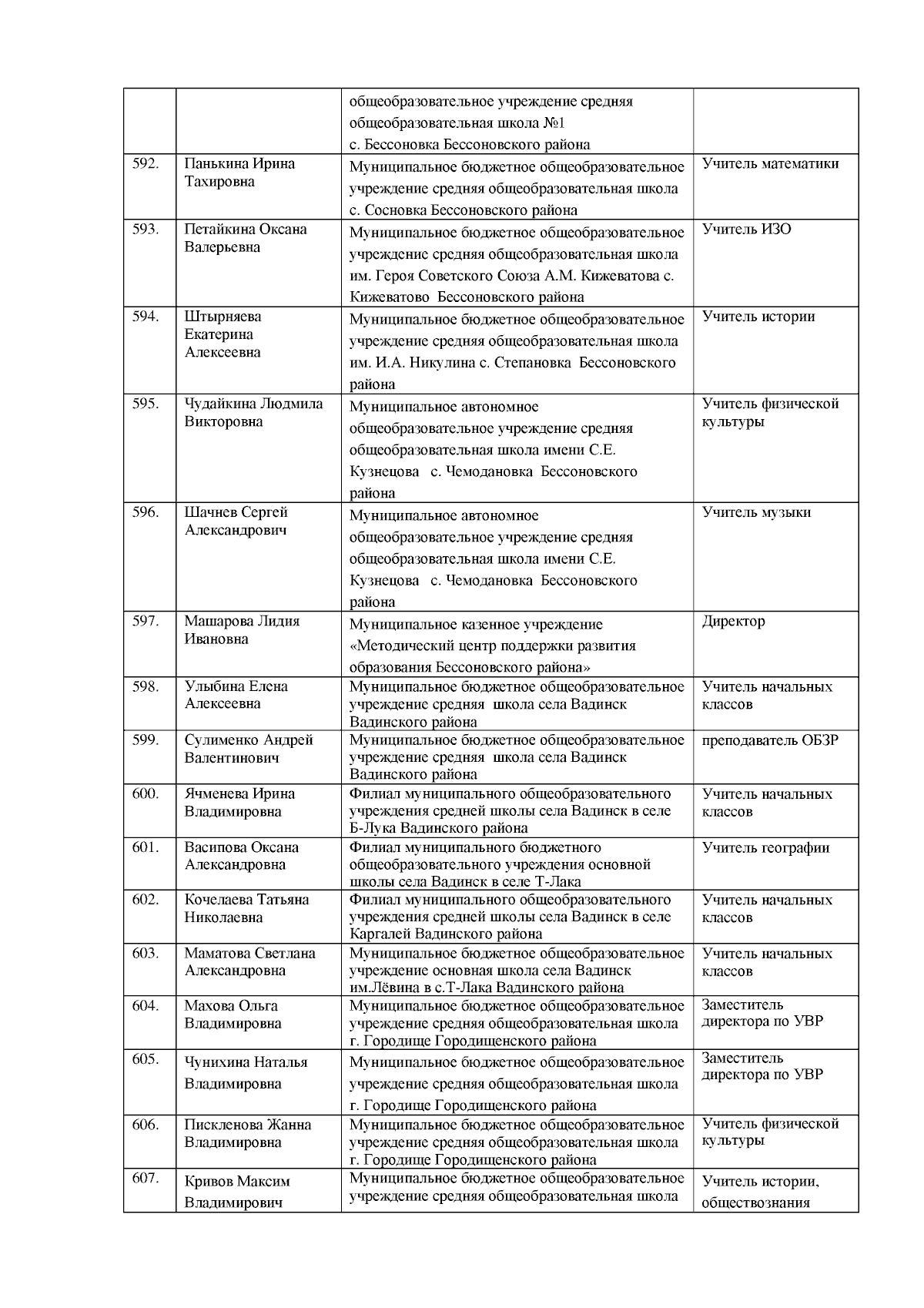 |  |  |  |  |
|---|---|---|---|
|  |  | общеобразовательное учреждение средняя общеобразовательная школа №1 с. Бессоновка Бессоновского района |  |
| 592. | Панькина Ирина Тахировна | Муниципальное бюджетное общеобразовательное учреждение средняя общеобразовательная школа с. Сосновка Бессоновского района | Учитель математики |
| 593. | Петайкина Оксана Валерьевна | Муниципальное бюджетное общеобразовательное учреждение средняя общеобразовательная школа им. Героя Советского Союза А.М. Кижеватова с. Кижеватово Бессоновского района | Учитель ИЗО |
| 594. | Штырняева Екатерина Алексеевна | Муниципальное бюджетное общеобразовательное учреждение средняя общеобразовательная школа им. И.А. Никулина с. Степановка Бессоновского района | Учитель истории |
| 595. | Чудайкина Людмила Викторовна | Муниципальное автономное общеобразовательное учреждение средняя общеобразовательная школа имени С.Е. Кузнецова с. Чемодановка Бессоновского района | Учитель физической культуры |
| 596. | Шачнев Сергей Александрович | Муниципальное автономное общеобразовательное учреждение средняя общеобразовательная школа имени С.Е. Кузнецова с. Чемодановка Бессоновского района | Учитель музыки |
| 597. | Машарова Лидия Ивановна | Муниципальное казенное учреждение «Методический центр поддержки развития образования Бессоновского района» | Директор |
| 598. | Улыбина Елена Алексеевна | Муниципальное бюджетное общеобразовательное учреждение средняя школа села Вадинск Вадинского района | Учитель начальных классов |
| 599. | Сулименко Андрей Валентинович | Муниципальное бюджетное общеобразовательное учреждение средняя школа села Вадинск Вадинского района | преподаватель ОБЗР |
| 600. | Ячменева Ирина Владимировна | Филиал муниципального общеобразовательного учреждения средней школы села Вадинск в селе Б-Лука Вадинского района | Учитель начальных классов |
| 601. | Васипова Оксана Александровна | Филиал муниципального бюджетного общеобразовательного учреждения основной школы села Вадинск в селе Т-Лака | Учитель географии |
| 602. | Кочелаева Татьяна Николаевна | Филиал муниципального общеобразовательного учреждения средней школы села Вадинск в селе Каргалей Вадинского района | Учитель начальных классов |
| 603. | Маматова Светлана Александровна | Муниципальное бюджетное общеобразовательное учреждение основная школа села Вадинск им.Лёвина в с.Т-Лака Вадинского района | Учитель начальных классов |
| 604. | Махова Ольга Владимировна | Муниципальное бюджетное общеобразовательное учреждение средняя общеобразовательная школа г. Городище Городищенского района | Заместитель директора по УВР |
| 605. | Чунихина Наталья Владимировна | Муниципальное бюджетное общеобразовательное учреждение средняя общеобразовательная школа г. Городище Городищенского района | Заместитель директора по УВР |
| 606. | Пискленова Жанна Владимировна | Муниципальное бюджетное общеобразовательное учреждение средняя общеобразовательная школа г. Городище Городищенского района | Учитель физической культуры |
| 607. | Кривов Максим Владимирович | Муниципальное бюджетное общеобразовательное учреждение средняя общеобразовательная школа | Учитель истории, обществознания |